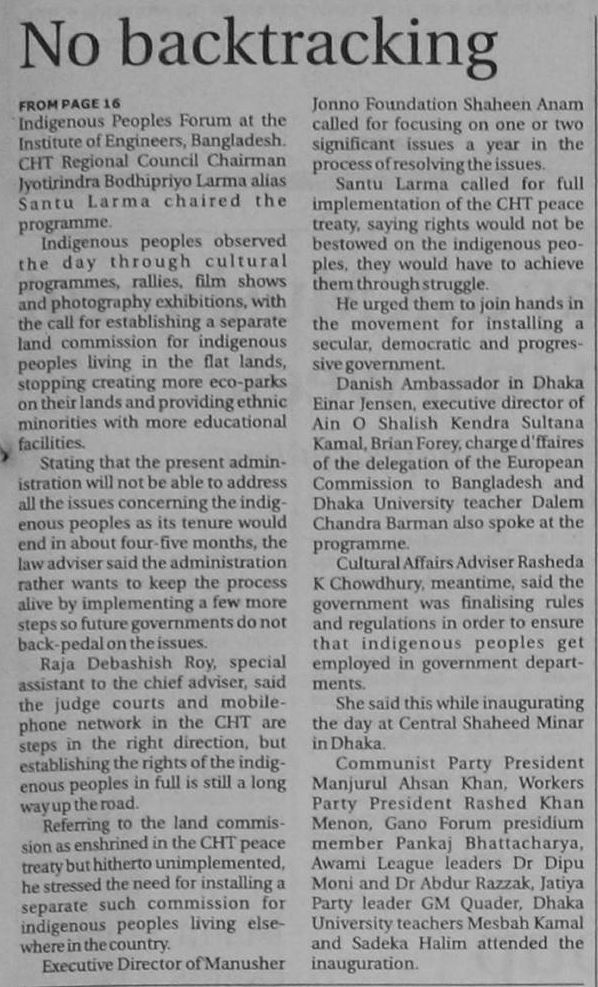 No backtracking

FROM PAGE 16
Indigenous Peoples Forum at the Institute of Engineers, Bangladesh. CHT Regional Council Chairman Jyotirindra Bodhipriyo Larma alias Santu Larma chaired the programme.

Indigenous peoples observed the day through cultural programmes, rallies, film shows and photography exhibitions, with the call for establishing a separate land commission for indigenous peoples living in the flat lands, stopping creating more eco-parks on their lands and providing ethnic minorities with more educational facilities.

Stating that the present administration will not be able to address all the issues concerning the indigenous peoples as its tenure would end in about four-five months, the law adviser said the administration rather wants to keep the process alive by implementing a few more steps so future governments do not back-pedal on the issues.

Raja Debashish Roy, special assistant to the chief adviser, said the judge courts and mobile-phone network in the CHT are steps in the right direction, but establishing the rights of the indigenous peoples in full is still a long way up the road.

Referring to the land commission as enshrined in the CHT peace treaty but hitherto unimplemented, he stressed the need for installing a separate such commission for indigenous peoples living elsewhere in the country.

Executive Director of Manusher Jonno Foundation Shaheen Anam called for focusing on one or two significant issues a year in the process of resolving the issues.

Santu Larma called for full implementation of the CHT peace treaty, saying rights would not be bestowed on the indigenous peoples, they would have to achieve them through struggle.

He urged them to join hands in the movement for installing a secular, democratic and progressive government.

Danish Ambassador in Dhaka Einar Jensen, executive director of Ain O Shalish Kendra Sultana Kamal, Brian Forey, charge d'ffaires of the delegation of the European Commission to Bangladesh and Dhaka University teacher Dalem Chandra Barman also spoke at the programme.

Cultural Affairs Adviser Rasheda K Chowdhury, meantime, said the government was finalising rules and regulations in order to ensure that indigenous peoples get employed in government departments.

She said this while inaugurating the day at Central Shaheed Minar in Dhaka.

Communist Party President Manjurul Ahsan Khan, Workers Party President Rashed Khan Menon, Gano Forum presidium member Pankaj Bhattacharya, Awami League leaders Dr Dipu Moni and Dr Abdur Razzak, Jatiya Party leader GM Quader, Dhaka University teachers Mesbah Kamal and Sadeka Halim attended the inauguration.